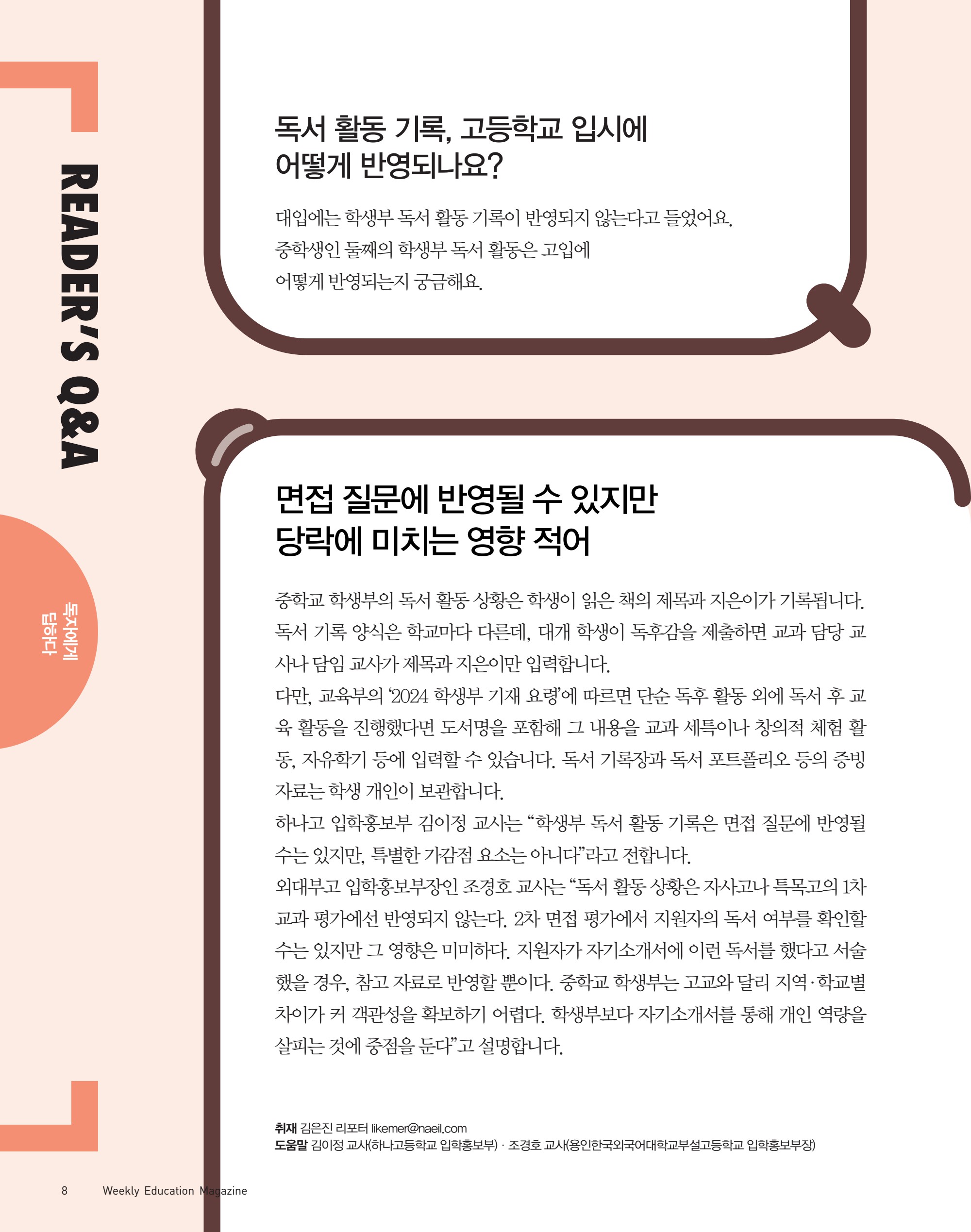 READER'S Q&A

독자에게 답하다

독서 활동 기록, 고등학교 입시에 어떻게 반영되나요?

대입에는 학생부 독서 활동 기록이 반영되지 않는다고 들었어요. 중학생인 둘째의 학생부 독서 활동은 고입에 어떻게 반영되는지 궁금해요.

면접 질문에 반영될 수 있지만 당락에 미치는 영향 적어

중학교 학생부의 독서 활동 상황은 학생이 읽은 책의 제목과 지은이가 기록됩니다. 독서 기록 양식은 학교마다 다른데, 대개 학생이 독후감을 제출하면 교과 담당 교사나 담임 교사가 제목과 지은이만 입력합니다.
다만, 교육부의 '2024 학생부 기재 요령'에 따르면 단순 독후 활동 외에 독서 후 교육 활동을 진행했다면 도서명을 포함해 그 내용을 교과 세특이나 창의적 체험 활동, 자유학기 등에 입력할 수 있습니다. 독서 기록장과 독서 포트폴리오 등의 증빙 자료는 학생 개인이 보관합니다.
하나고 입학홍보부 김이정 교사는 "학생부 독서 활동 기록은 면접 질문에 반영될 수는 있지만, 특별한 가감점 요소는 아니다"라고 전합니다.
외대부고 입학홍보부장인 조경호 교사는 "독서 활동 상황은 자사고나 특목고의 1차 교과 평가에선 반영되지 않는다. 2차 면접 평가에서 지원자의 독서 여부를 확인할 수는 있지만 그 영향은 미미하다. 지원자가 자기소개서에 이런 독서를 했다고 서술했을 경우, 참고 자료로 반영할 뿐이다. 중학교 학생부는 고교와 달리 지역·학교별 차이가 커 객관성을 확보하기 어렵다. 학생부보다 자기소개서를 통해 개인 역량을 살피는 것에 중점을 둔다"고 설명합니다.

취재 김은진 리포터 likemer@naeil.com
도움말 김이정 교사(하나고등학교 입학홍보부) · 조경호 교사(용인한국외국어대학교부설고등학교 입학홍보부장)

8 Weekly Education Magazine